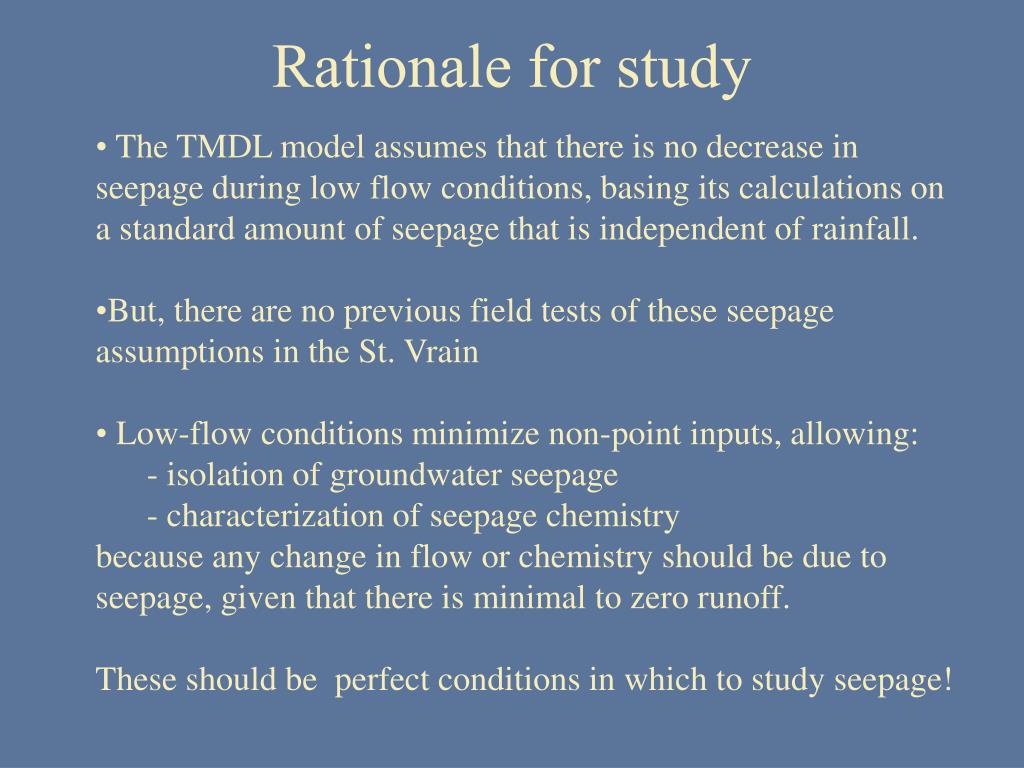 Rationale for study

• The TMDL model assumes that there is no decrease in seepage during low flow conditions, basing its calculations on a standard amount of seepage that is independent of rainfall.

•But, there are no previous field tests of these seepage assumptions in the St. Vrain

• Low-flow conditions minimize non-point inputs, allowing:
- isolation of groundwater seepage
- characterization of seepage chemistry
because any change in flow or chemistry should be due to seepage, given that there is minimal to zero runoff.

These should be perfect conditions in which to study seepage!